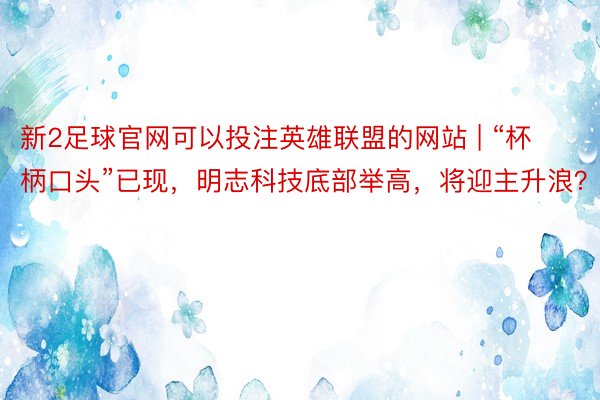 新2足球官网可以投注英雄联盟的网站 | “杯柄口头”已现，明志科技底部举高，将迎主升浪?